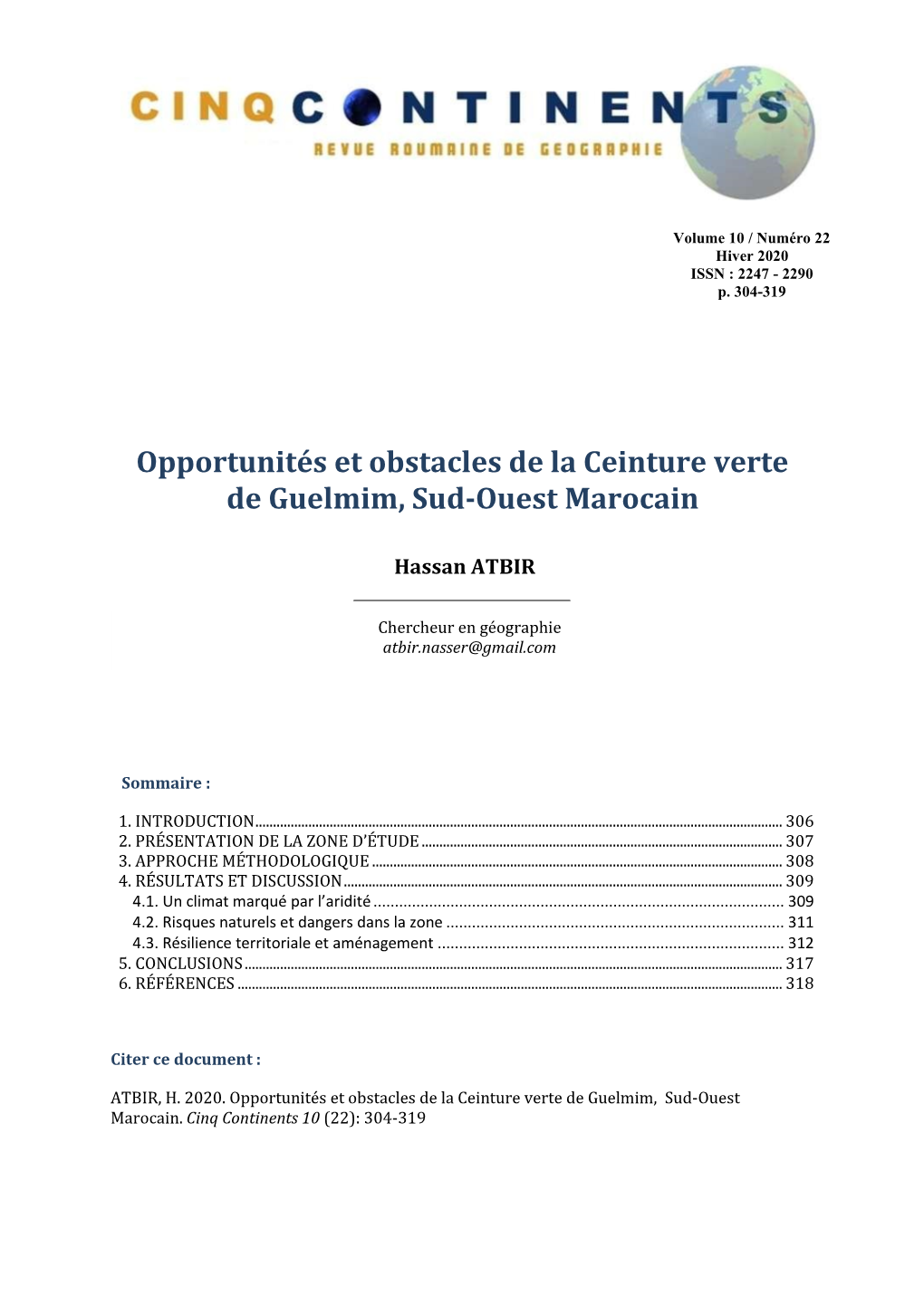 CINQ CONTINENTS
REVUE ROUMAINE DE GEOGRAPHIE

Volume 10 / Numéro 22
Hiver 2020
ISSN : 2247 - 2290
p. 304-319

Opportunités et obstacles de la Ceinture verte de Guelmim, Sud-Ouest Marocain

Hassan ATBIR

Chercheur en géographie
atbir.nasser@gmail.com

Sommaire :

1. INTRODUCTION ........ 306
2. PRÉSENTATION DE LA ZONE D'ÉTUDE ........ 307
3. APPROCHE MÉTHODOLOGIQUE ........ 308
4. RÉSULTATS ET DISCUSSION ........ 309
4.1. Un climat marqué par l'aridité ........ 309
4.2. Risques naturels et dangers dans la zone ........ 311
4.3. Résilience territoriale et aménagement ........ 312
5. CONCLUSIONS ........ 317
6. RÉFÉRENCES ........ 318

Citer ce document :

ATBIR, H. 2020. Opportunités et obstacles de la Ceinture verte de Guelmim, Sud-Ouest Marocain. Cinq Continents 10 (22): 304-319